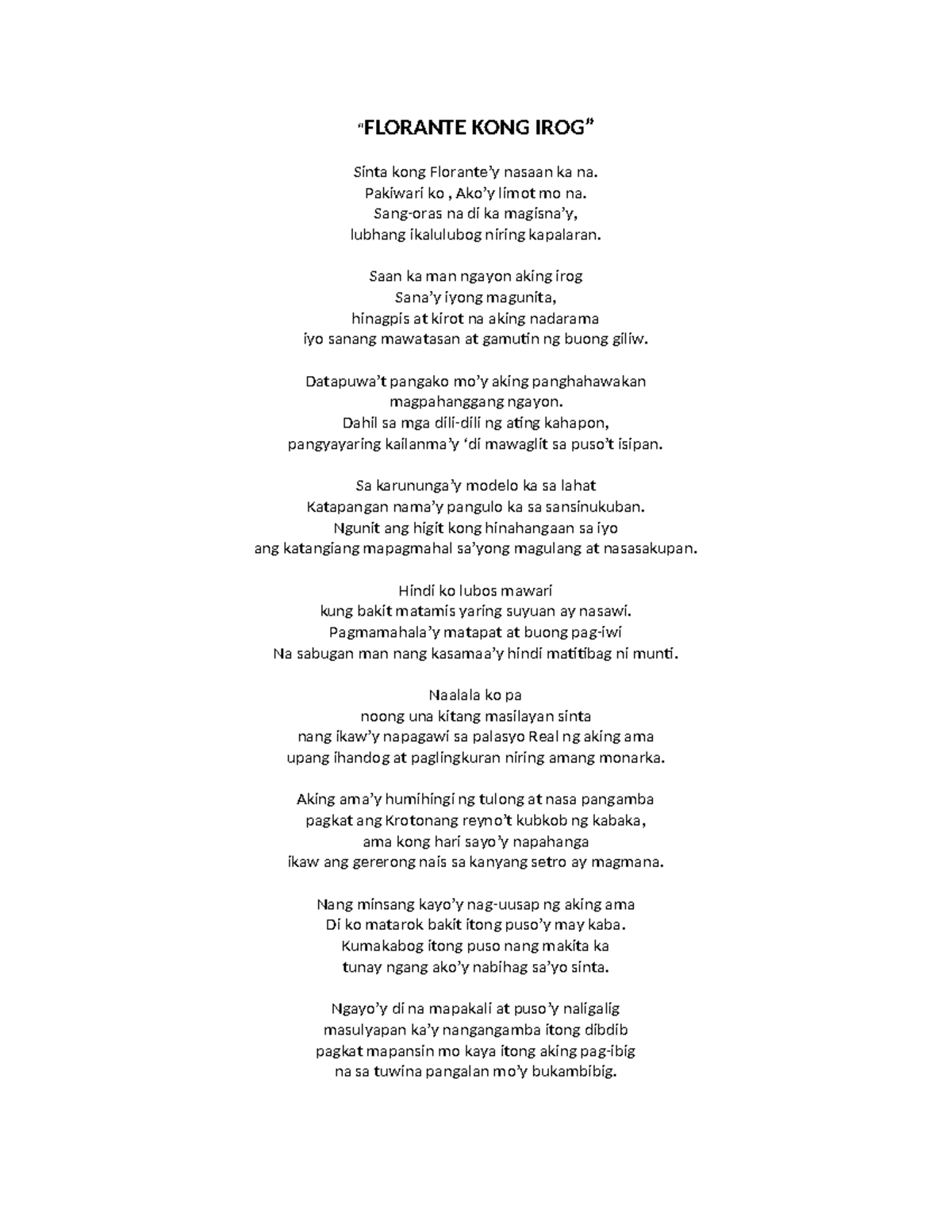 “FLORANTE KONG IROG”

Sinta kong Florante’y nasaan ka na.
Pakiwari ko , Ako’y limot mo na.
Sang-oras na di ka magisna’y,
lubhang ikalulubog niring kapalaran.

Saan ka man ngayon aking irog
Sana’y iyong magunita,
hinagpis at kirot na aking nadarama
iyo sanang mawatasan at gamutin ng buong giliw.

Datapuwa’t pangako mo’y aking panghahawakan
magpahanggang ngayon.
Dahil sa mga dili-dili ng ating kahapon,
pangyayaring kailanma’y ‘di mawaglit sa puso’t isipan.

Sa karununga’y modelo ka sa lahat
Katapangan nama’y pangulo ka sa sansinukuban.
Ngunit ang higit kong hinahangaan sa iyo
ang katangiang mapagmahal sa’yong magulang at nasasakupan.

Hindi ko lubos mawari
kung bakit matamis yaring suyuan ay nasawi.
Pagmamahala’y matapat at buong pag-iwi
Na sabugan man nang kasamaa’y hindi matitibag ni munti.

Naalala ko pa
noong una kitang masilayan sinta
nang ikaw’y napagawi sa palasyo Real ng aking ama
upang ihandog at paglingkuran niring amang monarka.

Aking ama’y humihingi ng tulong at nasa pangamba
pagkat ang Krotonang reyno’t kubkob ng kabaka,
ama kong hari sayo’y napahanga
ikaw ang gererong nais sa kanyang setro ay magmana.

Nang minsang kayo’y nag-uusap ng aking ama
Di ko matarok bakit itong puso’y may kaba.
Kumakabog itong puso nang makita ka
tunay ngang ako’y nabihag sa’yo sinta.

Ngayo’y di na mapakali at puso’y naligalig
masulyapan ka’y nangangamba itong dibdib
pagkat mapansin mo kaya itong aking pag-ibig
na sa tuwina pangalan mo’y bukambibig.